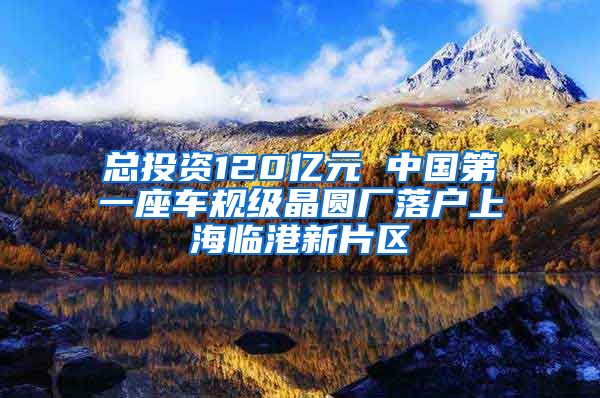 总投资120亿元 中国第一座车规级晶圆厂落户上海临港新片区